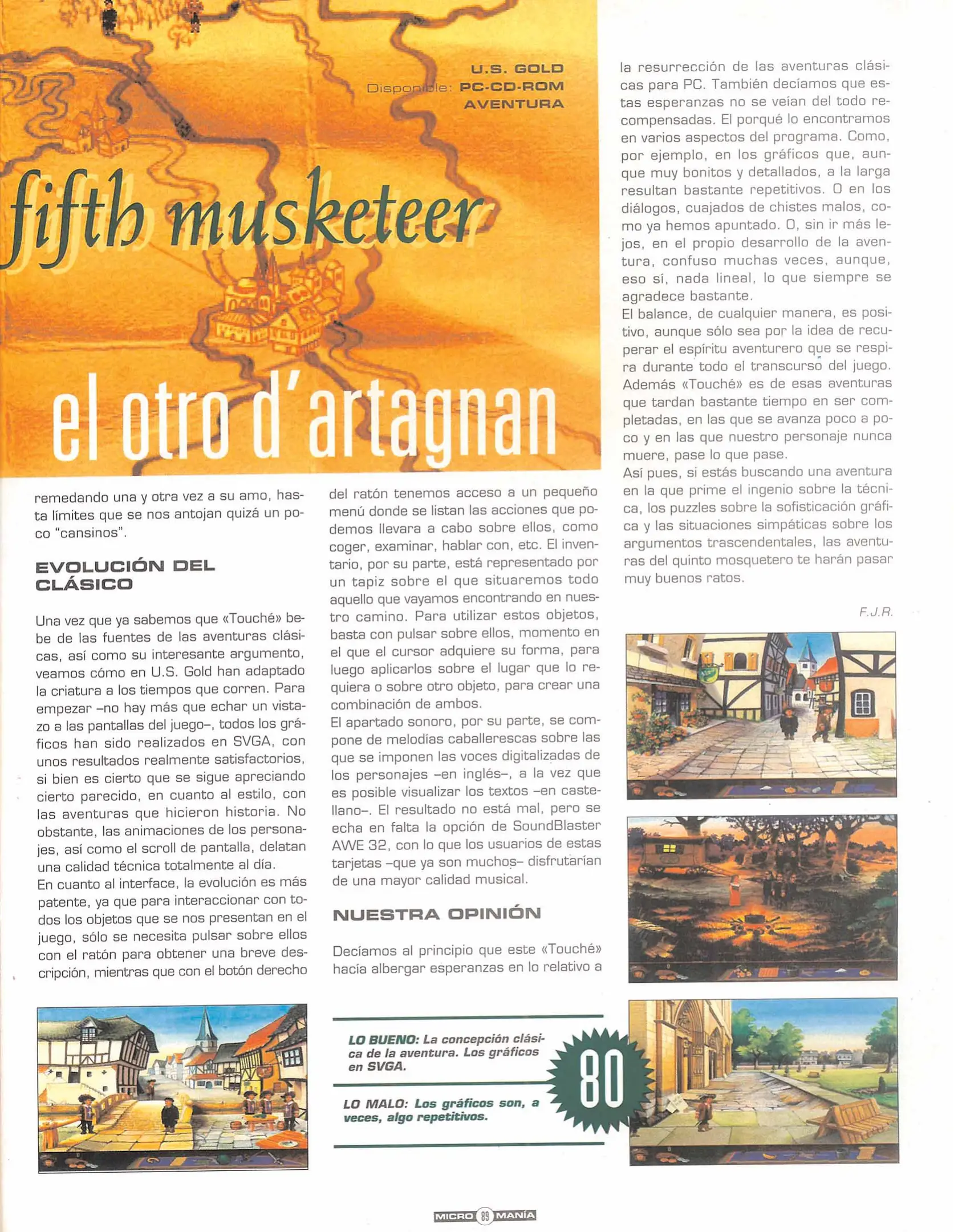 U.S. GOLD
Disponible: PC-CD-ROM
AVENTURA

fifth musketeer

el otro d'artagnan

remedando una y otra vez a su amo, hasta límites que se nos antojan quizá un poco "cansinos".

EVOLUCIÓN DEL CLÁSICO

Una vez que ya sabemos que «Touché» bebe de las fuentes de las aventuras clásicas, así como su interesante argumento, veamos cómo en U.S. Gold han adaptado la criatura a los tiempos que corren. Para empezar –no hay más que echar un vistazo a las pantallas del juego–, todos los gráficos han sido realizados en SVGA, con unos resultados realmente satisfactorios, si bien es cierto que se sigue apreciando cierto parecido, en cuanto al estilo, con las aventuras que hicieron historia. No obstante, las animaciones de los personajes, así como el scroll de pantalla, delatan una calidad técnica totalmente al día.
En cuanto al interface, la evolución es más patente, ya que para interaccionar con todos los objetos que se nos presentan en el juego, sólo se necesita pulsar sobre ellos con el ratón para obtener una breve descripción, mientras que con el botón derecho del ratón tenemos acceso a un pequeño menú donde se listan las acciones que podemos llevara a cabo sobre ellos, como coger, examinar, hablar con, etc. El inventario, por su parte, está representado por un tapiz sobre el que situaremos todo aquello que vayamos encontrando en nuestro camino. Para utilizar estos objetos, basta con pulsar sobre ellos, momento en el que el cursor adquiere su forma, para luego aplicarlos sobre el lugar que lo requiera o sobre otro objeto, para crear una combinación de ambos.
El apartado sonoro, por su parte, se compone de melodías caballerescas sobre las que se imponen las voces digitalizadas de los personajes –en inglés–, a la vez que es posible visualizar los textos –en castellano–. El resultado no está mal, pero se echa en falta la opción de SoundBlaster AWE 32, con lo que los usuarios de estas tarjetas –que ya son muchos– disfrutarían de una mayor calidad musical.

NUESTRA OPINIÓN

Decíamos al principio que este «Touché» hacía albergar esperanzas en lo relativo a la resurrección de las aventuras clásicas para PC. También decíamos que estas esperanzas no se veían del todo recompensadas. El porqué lo encontramos en varios aspectos del programa. Como, por ejemplo, en los gráficos que, aunque muy bonitos y detallados, a la larga resultan bastante repetitivos. O en los diálogos, cuajados de chistes malos, como ya hemos apuntado. O, sin ir más lejos, en el propio desarrollo de la aventura, confuso muchas veces, aunque, eso sí, nada lineal, lo que siempre se agradece bastante.
El balance, de cualquier manera, es positivo, aunque sólo sea por la idea de recuperar el espíritu aventurero que se respira durante todo el transcurso del juego. Además «Touché» es de esas aventuras que tardan bastante tiempo en ser completadas, en las que se avanza poco a poco y en las que nuestro personaje nunca muere, pase lo que pase.
Así pues, si estás buscando una aventura en la que prime el ingenio sobre la técnica, los puzzles sobre la sofisticación gráfica y las situaciones simpáticas sobre los argumentos trascendentales, las aventuras del quinto mosquetero te harán pasar muy buenos ratos.

F.J.R.

LO BUENO: La concepción clásica de la aventura. Los gráficos en SVGA.

LO MALO: Los gráficos son, a veces, algo repetitivos.

80

MICRO 89 MANÍA